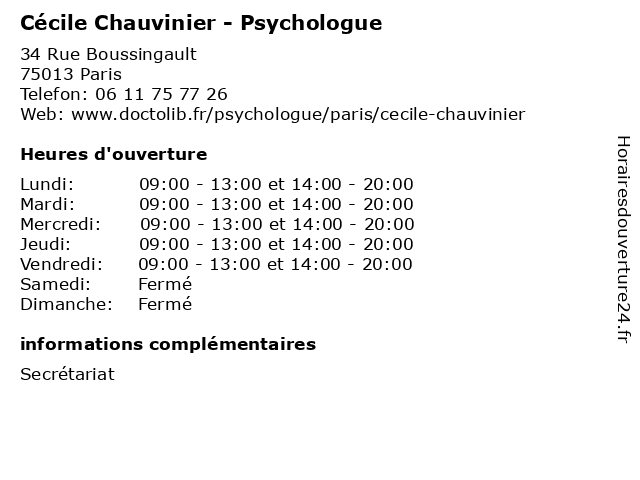 Cécile Chauvinier - Psychologue

34 Rue Boussingault
75013 Paris
Telefon: 06 11 75 77 26
Web: www.doctolib.fr/psychologue/paris/cecile-chauvinier

Heures d'ouverture

| | |
|---|---|
| Lundi: | 09:00 - 13:00 et 14:00 - 20:00 |
| Mardi: | 09:00 - 13:00 et 14:00 - 20:00 |
| Mercredi: | 09:00 - 13:00 et 14:00 - 20:00 |
| Jeudi: | 09:00 - 13:00 et 14:00 - 20:00 |
| Vendredi: | 09:00 - 13:00 et 14:00 - 20:00 |
| Samedi: | Fermé |
| Dimanche: | Fermé |

informations complémentaires

Secrétariat

Horairesdouverture24.fr